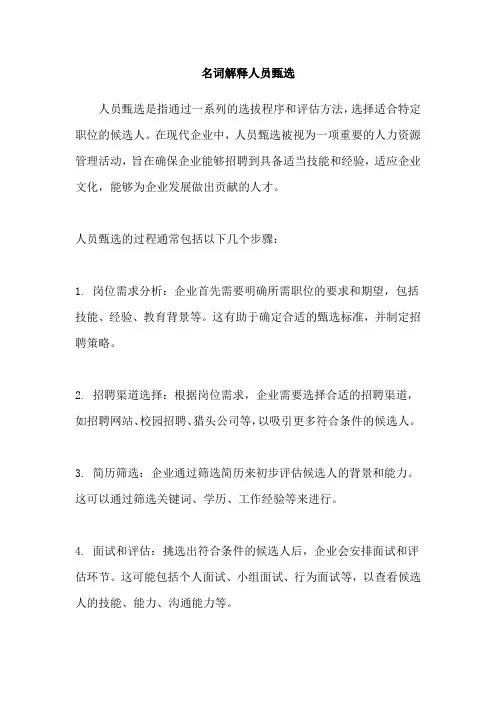 名词解释人员甄选

人员甄选是指通过一系列的选拔程序和评估方法，选择适合特定职位的候选人。在现代企业中，人员甄选被视为一项重要的人力资源管理活动，旨在确保企业能够招聘到具备适当技能和经验，适应企业文化，能够为企业发展做出贡献的人才。

人员甄选的过程通常包括以下几个步骤：

1. 岗位需求分析：企业首先需要明确所需职位的要求和期望，包括技能、经验、教育背景等。这有助于确定合适的甄选标准，并制定招聘策略。

2. 招聘渠道选择：根据岗位需求，企业需要选择合适的招聘渠道，如招聘网站、校园招聘、猎头公司等，以吸引更多符合条件的候选人。

3. 简历筛选：企业通过筛选简历来初步评估候选人的背景和能力。这可以通过筛选关键词、学历、工作经验等来进行。

4. 面试和评估：挑选出符合条件的候选人后，企业会安排面试和评估环节。这可能包括个人面试、小组面试、行为面试等，以查看候选人的技能、能力、沟通能力等。